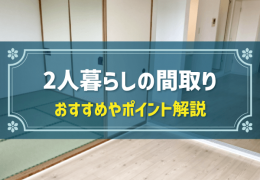 2人暮らしの間取り
おすすめやポイント解説